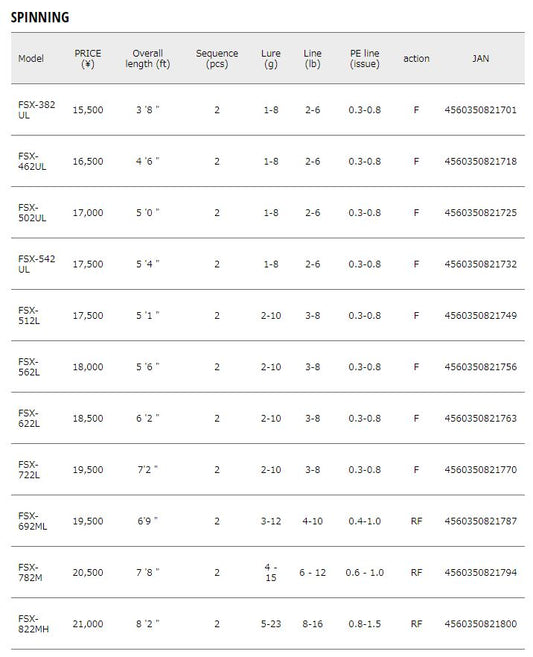 SPINNING

| Model | PRICE (¥) | Overall length (ft) | Sequence (pcs) | Lure (g) | Line (lb) | PE line (issue) | action | JAN |
|---|---|---|---|---|---|---|---|---|
| FSX-382 UL | 15,500 | 3 '8 " | 2 | 1-8 | 2-6 | 0.3-0.8 | F | 4560350821701 |
| FSX-462UL | 16,500 | 4 '6 " | 2 | 1-8 | 2-6 | 0.3-0.8 | F | 4560350821718 |
| FSX-502UL | 17,000 | 5 '0 " | 2 | 1-8 | 2-6 | 0.3-0.8 | F | 4560350821725 |
| FSX-542 UL | 17,500 | 5 '4 " | 2 | 1-8 | 2-6 | 0.3-0.8 | F | 4560350821732 |
| FSX-512L | 17,500 | 5 '1 " | 2 | 2-10 | 3-8 | 0.3-0.8 | F | 4560350821749 |
| FSX-562L | 18,000 | 5 '6 " | 2 | 2-10 | 3-8 | 0.3-0.8 | F | 4560350821756 |
| FSX-622L | 18,500 | 6 '2 " | 2 | 2-10 | 3-8 | 0.3-0.8 | F | 4560350821763 |
| FSX-722L | 19,500 | 7'2 " | 2 | 2-10 | 3-8 | 0.3-0.8 | F | 4560350821770 |
| FSX-692ML | 19,500 | 6'9 " | 2 | 3-12 | 4-10 | 0.4-1.0 | RF | 4560350821787 |
| FSX-782M | 20,500 | 7 '8 " | 2 | 4 - 15 | 6 - 12 | 0.6 - 1.0 | RF | 4560350821794 |
| FSX-822MH | 21,000 | 8 '2 " | 2 | 5-23 | 8-16 | 0.8-1.5 | RF | 4560350821800 |